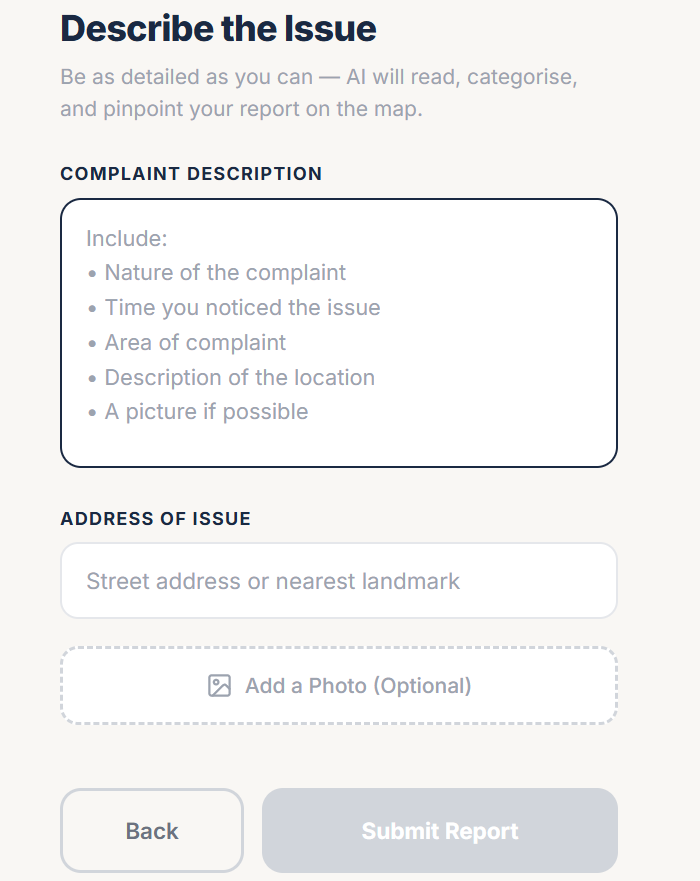 Describe the Issue

Be as detailed as you can — AI will read, categorise, and pinpoint your report on the map.

COMPLAINT DESCRIPTION

Include:
• Nature of the complaint
• Time you noticed the issue
• Area of complaint
• Description of the location
• A picture if possible

ADDRESS OF ISSUE

Street address or nearest landmark

Add a Photo (Optional)

Back

Submit Report